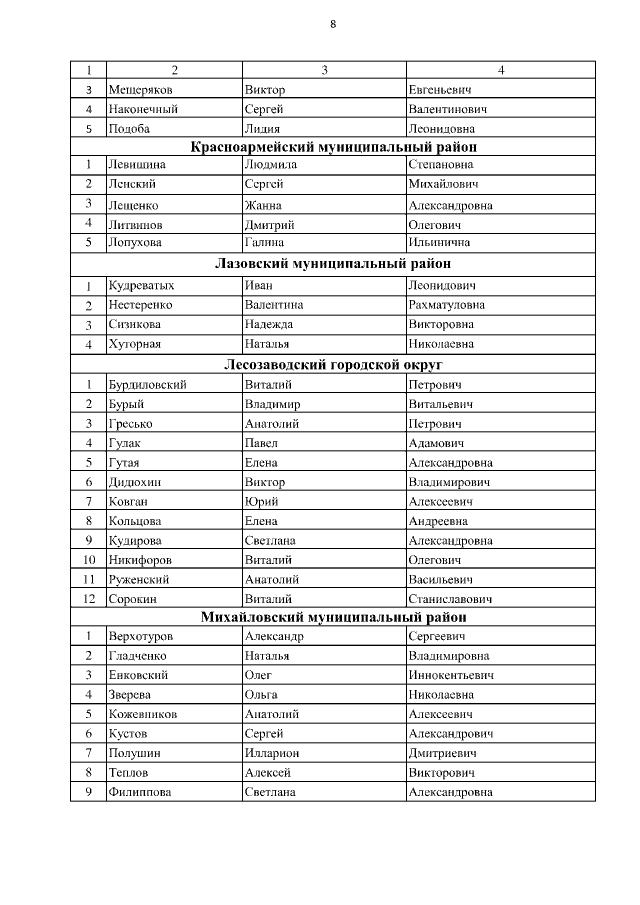 8

| 1 | 2 | 3 | 4 |
|---|---|---|---|
| 3 | Мещеряков | Виктор | Евгеньевич |
| 4 | Наконечный | Сергей | Валентинович |
| 5 | Подоба | Лидия | Леонидовна |
| **Красноармейский муниципальный район** | | | |
| 1 | Левищина | Людмила | Степановна |
| 2 | Ленский | Сергей | Михайлович |
| 3 | Лещенко | Жанна | Александровна |
| 4 | Литвинов | Дмитрий | Олегович |
| 5 | Лопухова | Галина | Ильинична |
| **Лазовский муниципальный район** | | | |
| 1 | Кудреватых | Иван | Леонидович |
| 2 | Нестеренко | Валентина | Рахматуловна |
| 3 | Сизикова | Надежда | Викторовна |
| 4 | Хуторная | Наталья | Николаевна |
| **Лесозаводский городской округ** | | | |
| 1 | Бурдиловский | Виталий | Петрович |
| 2 | Бурый | Владимир | Витальевич |
| 3 | Гресько | Анатолий | Петрович |
| 4 | Гулак | Павел | Адамович |
| 5 | Гутая | Елена | Александровна |
| 6 | Дидюхин | Виктор | Владимирович |
| 7 | Ковган | Юрий | Алексеевич |
| 8 | Кольцова | Елена | Андреевна |
| 9 | Кудирова | Светлана | Александровна |
| 10 | Никифоров | Виталий | Олегович |
| 11 | Руженский | Анатолий | Васильевич |
| 12 | Сорокин | Виталий | Станиславович |
| **Михайловский муниципальный район** | | | |
| 1 | Верхотуров | Александр | Сергеевич |
| 2 | Гладченко | Наталья | Владимировна |
| 3 | Енковский | Олег | Иннокентьевич |
| 4 | Зверева | Ольга | Николаевна |
| 5 | Кожевников | Анатолий | Алексеевич |
| 6 | Кустов | Сергей | Александрович |
| 7 | Полушин | Илларион | Дмитриевич |
| 8 | Теплов | Алексей | Викторович |
| 9 | Филиппова | Светлана | Александровна |